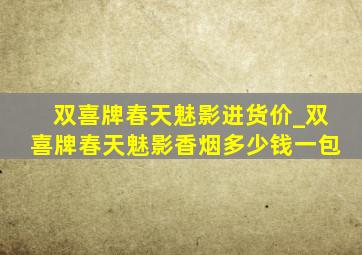 双喜牌春天魅影进货价_双喜牌春天魅影香烟多少钱一包